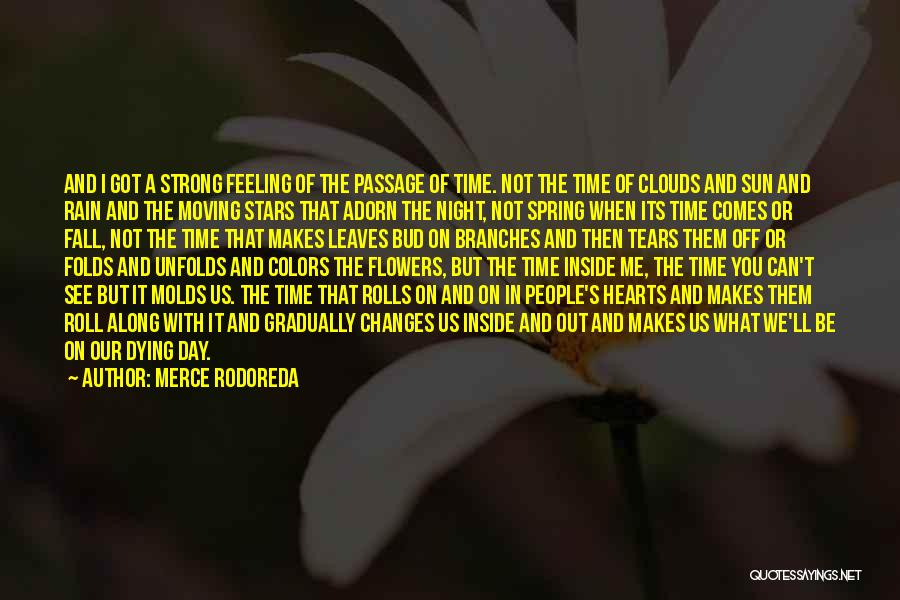 AND I GOT A STRONG FEELING OF THE PASSAGE OF TIME. NOT THE TIME OF CLOUDS AND SUN AND RAIN AND THE MOVING STARS THAT ADORN THE NIGHT, NOT SPRING WHEN ITS TIME COMES OR FALL, NOT THE TIME THAT MAKES LEAVES BUD ON BRANCHES AND THEN TEARS THEM OFF OR FOLDS AND UNFOLDS AND COLORS THE FLOWERS, BUT THE TIME INSIDE ME, THE TIME YOU CAN'T SEE BUT IT MOLDS US. THE TIME THAT ROLLS ON AND ON IN PEOPLE'S HEARTS AND MAKES THEM ROLL ALONG WITH IT AND GRADUALLY CHANGES US INSIDE AND OUT AND MAKES US WHAT WE'LL BE ON OUR DYING DAY.

— AUTHOR: MERCE RODOREDA

QUOTESSAYINGS.NET